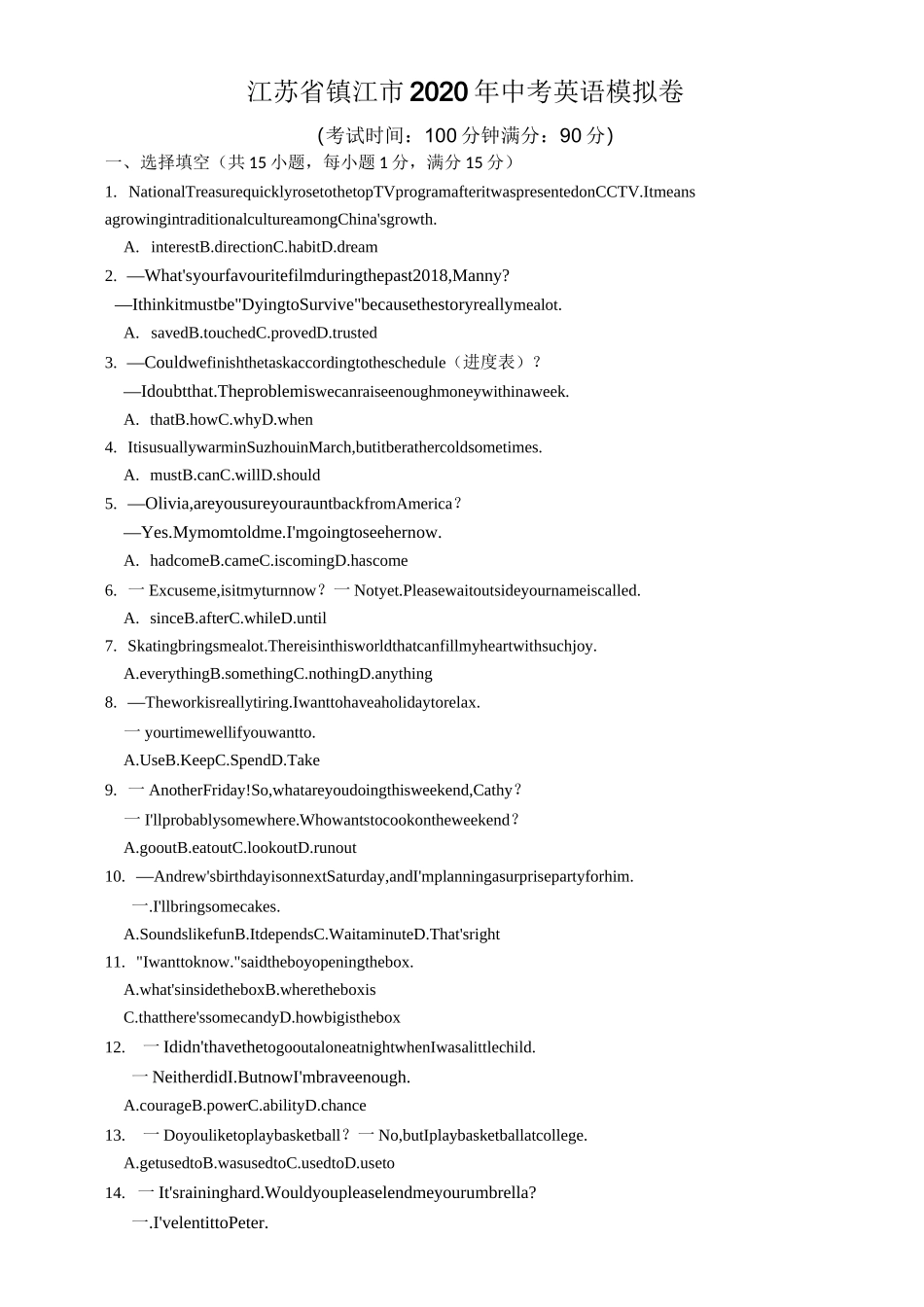 江苏省镇江市2020年中考英语模拟卷

(考试时间：100分钟满分：90分)

一、选择填空（共15小题，每小题1分，满分15分）

1. NationalTreasurequicklyrosetothetopTVprogramafteritwaspresentedonCCTV.Itmeans agrowingintraditionalcultureamongChina'sgrowth.

A. interestB.directionC.habitD.dream

2. —What'syourfavouritefilmduringthepast2018,Manny?

—Ithinkitmustbe"DyingtoSurvive"becausethestoryreallymealot.

A. savedB.touchedC.provedD.trusted

3. —Couldwefinishthetaskaccordingtotheschedule（进度表）?

—Idoubtthat.Theproblemiswecanraiseenoughmoneywithinaweek.

A. thatB.howC.whyD.when

4. ItisusuallywarminSuzhouinMarch,butitberathercoldsometimes.

A. mustB.canC.willD.should

5. —Olivia,areyousureyourauntbackfromAmerica?

—Yes.Mymomtoldme.I'mgoingtoseehernow.

A. hadcomeB.cameC.iscomingD.hascome

6. 一Excuseme,isitmyturnnow？一Notyet.Pleasewaitoutsideyournameiscalled.

A. sinceB.afterC.whileD.until

7. Skatingbringsmealot.Thereisinthisworldthatcanfillmyheartwithsuchjoy.

A.everythingB.somethingC.nothingD.anything

8. —Theworkisreallytiring.Iwanttohaveaholidaytorelax.

一yourtimewellifyouwantto.

A.UseB.KeepC.SpendD.Take

9. 一AnotherFriday!So,whatareyoudoingthisweekend,Cathy?

一I'llprobablysomewhere.Whowantstocookontheweekend?

A.gooutB.eatoutC.lookoutD.runout

10. —Andrew'sbirthdayisonnextSaturday,andI'mplanningasurprisepartyforhim.

一.I'llbringsomecakes.

A.SoundslikefunB.ItdependsC.WaitaminuteD.That'sright

11. "Iwanttoknow."saidtheboyopeningthebox.

A.what'sinsidetheboxB.wheretheboxis

C.thatthere'ssomecandyD.howbigisthebox

12. 一Ididn'thavethetogooutaloneatnightwhenIwasalittlechild.

一NeitherdidI.ButnowI'mbraveenough.

A.courageB.powerC.abilityD.chance

13. 一Doyouliketoplaybasketball？一No,butIplaybasketballatcollege.

A.getusedtoB.wasusedtoC.usedtoD.useto

14. 一It'sraininghard.Wouldyoupleaselendmeyourumbrella?

一.I'velentittoPeter.